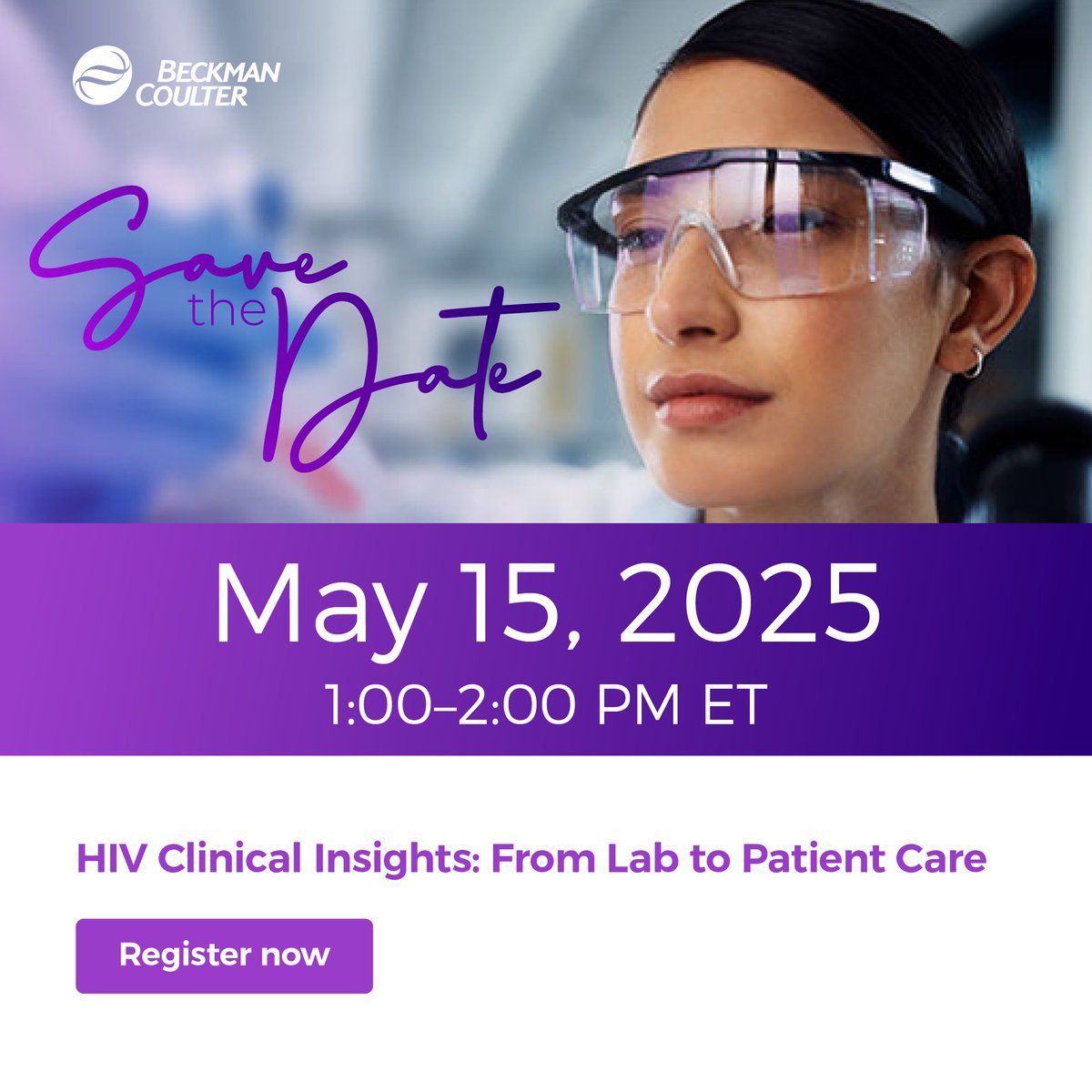 BECKMAN COULTER

Save the Date

May 15, 2025
1:00–2:00 PM ET

HIV Clinical Insights: From Lab to Patient Care

Register now